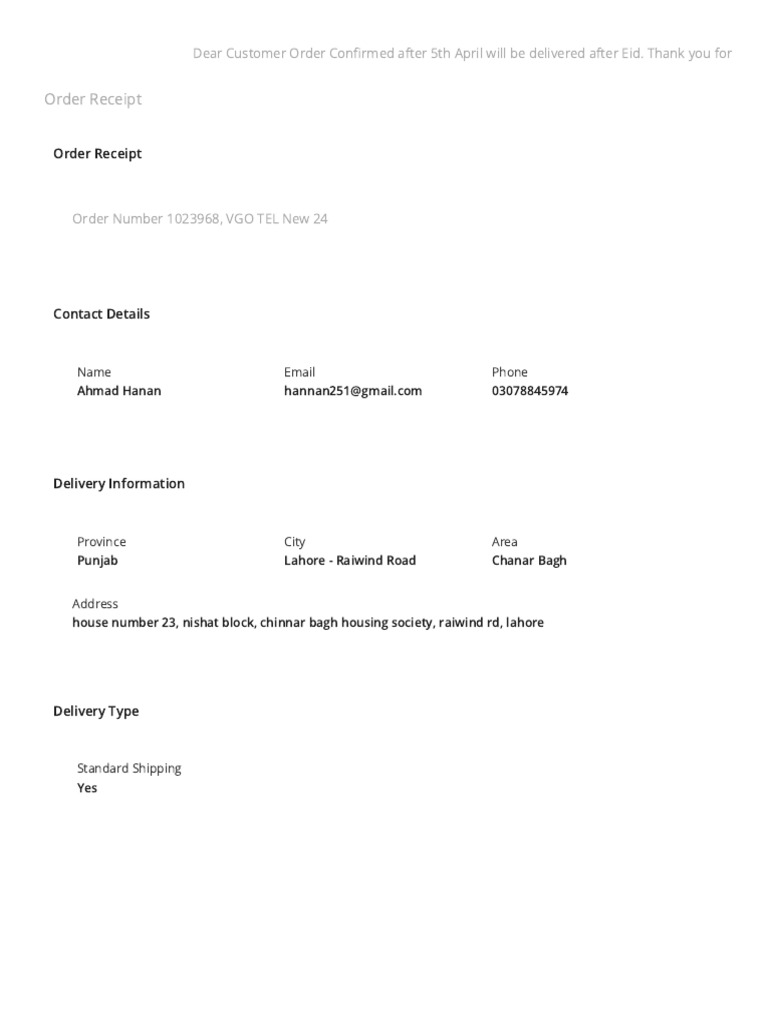 Dear Customer Order Confirmed after 5th April will be delivered after Eid. Thank you for

Order Receipt

Order Receipt

Order Number 1023968, VGO TEL New 24

Contact Details

Name
Ahmad Hanan

Email
hannan251@gmail.com

Phone
03078845974

Delivery Information

Province
Punjab

City
Lahore - Raiwind Road

Area
Chanar Bagh

Address
house number 23, nishat block, chinnar bagh housing society, raiwind rd, lahore

Delivery Type

Standard Shipping
Yes